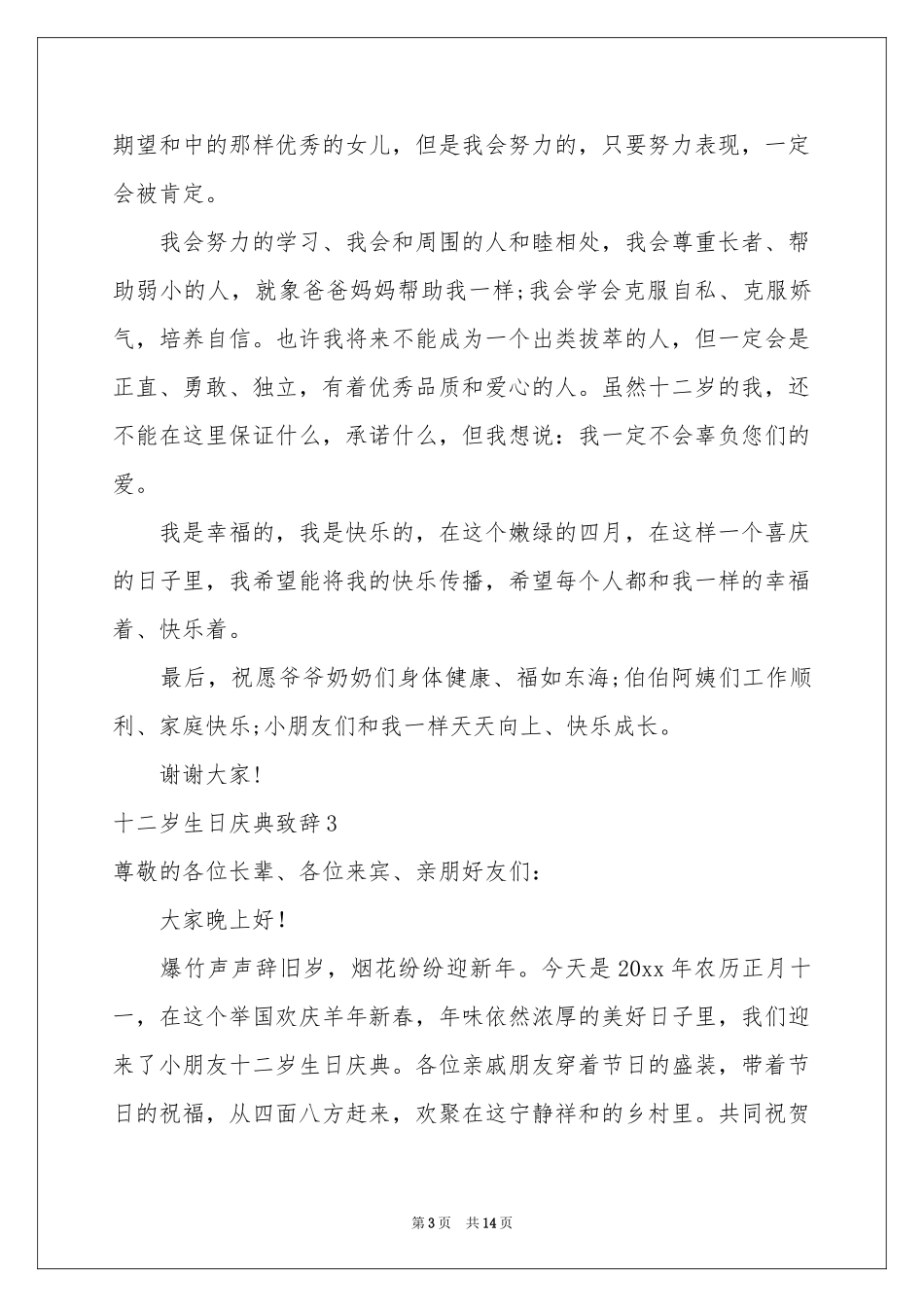 期望和中的那样优秀的女儿，但是我会努力的，只要努力表现，一定会被肯定。

我会努力的学习、我会和周围的人和睦相处，我会尊重长者、帮助弱小的人，就象爸爸妈妈帮助我一样;我会学会克服自私、克服娇气，培养自信。也许我将来不能成为一个出类拔萃的人，但一定会是正直、勇敢、独立，有着优秀品质和爱心的人。虽然十二岁的我，还不能在这里保证什么，承诺什么，但我想说：我一定不会辜负您们的爱。

我是幸福的，我是快乐的，在这个嫩绿的四月，在这样一个喜庆的日子里，我希望能将我的快乐传播，希望每个人都和我一样的幸福着、快乐着。

最后，祝愿爷爷奶奶们身体健康、福如东海;伯伯阿姨们工作顺利、家庭快乐;小朋友们和我一样天天向上、快乐成长。

谢谢大家!

十二岁生日庆典致辞3

尊敬的各位长辈、各位来宾、亲朋好友们：

大家晚上好!

爆竹声声辞旧岁，烟花纷纷迎新年。今天是20xx年农历正月十一，在这个举国欢庆羊年新春，年味依然浓厚的美好日子里，我们迎来了小朋友十二岁生日庆典。各位亲戚朋友穿着节日的盛装，带着节日的祝福，从四面八方赶来，欢聚在这宁静祥和的乡村里。共同祝贺

第3页 共14页